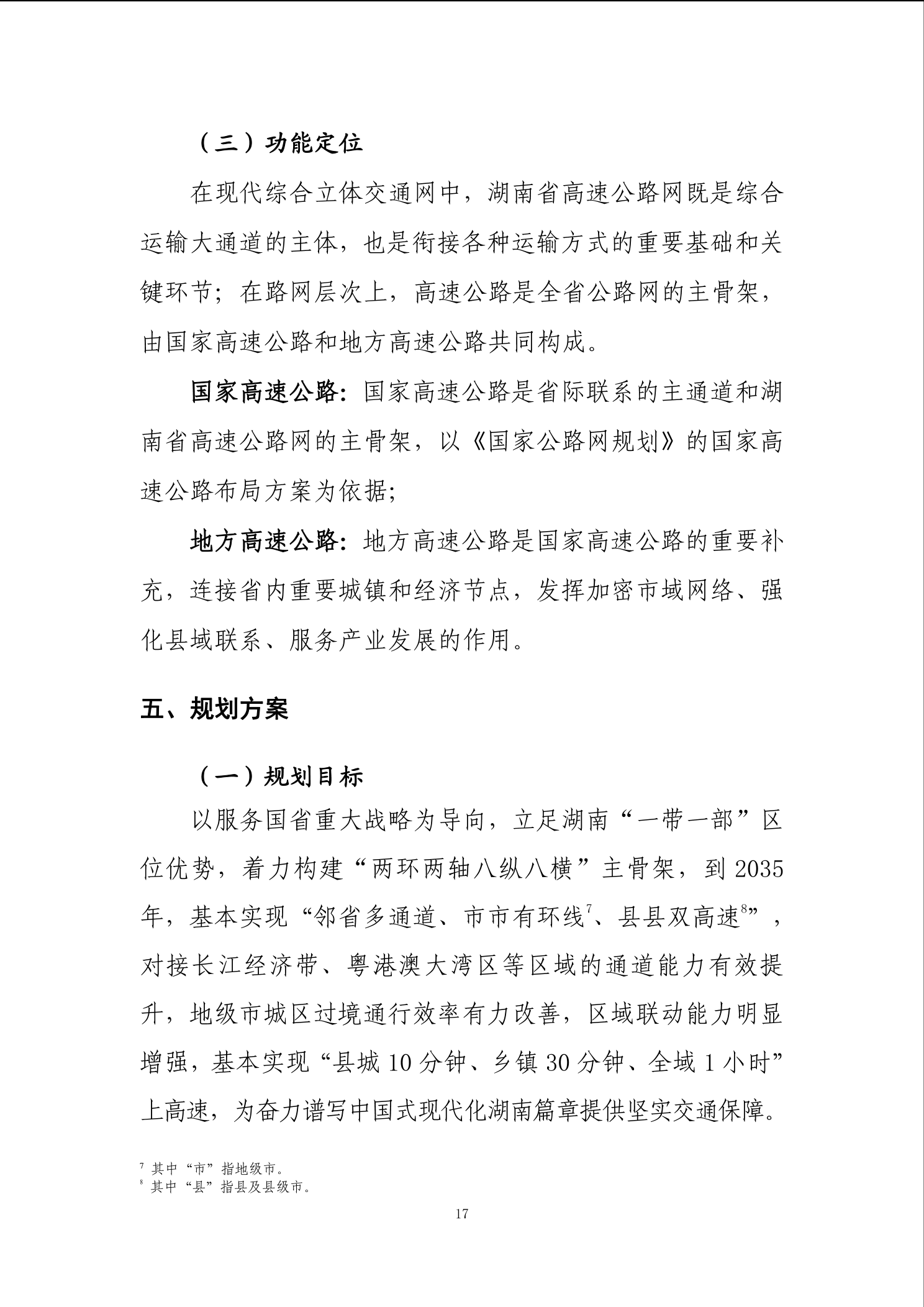 （三）功能定位

在现代综合立体交通网中，湖南省高速公路网既是综合运输大通道的主体，也是衔接各种运输方式的重要基础和关键环节；在路网层次上，高速公路是全省公路网的主骨架，由国家高速公路和地方高速公路共同构成。

国家高速公路：国家高速公路是省际联系的主通道和湖南省高速公路网的主骨架，以《国家公路网规划》的国家高速公路布局方案为依据；

地方高速公路：地方高速公路是国家高速公路的重要补充，连接省内重要城镇和经济节点，发挥加密市域网络、强化县域联系、服务产业发展的作用。

五、规划方案

（一）规划目标

以服务国省重大战略为导向，立足湖南“一带一部”区位优势，着力构建“两环两轴八纵八横”主骨架，到 2035 年，基本实现“邻省多通道、市市有环线$^7$、县县双高速$^8$”，对接长江经济带、粤港澳大湾区等区域的通道能力有效提升，地级市城区过境通行效率有力改善，区域联动能力明显增强，基本实现“县城 10 分钟、乡镇 30 分钟、全域 1 小时”上高速，为奋力谱写中国式现代化湖南篇章提供坚实交通保障。

$^7$ 其中“市”指地级市。
$^8$ 其中“县”指县及县级市。

17